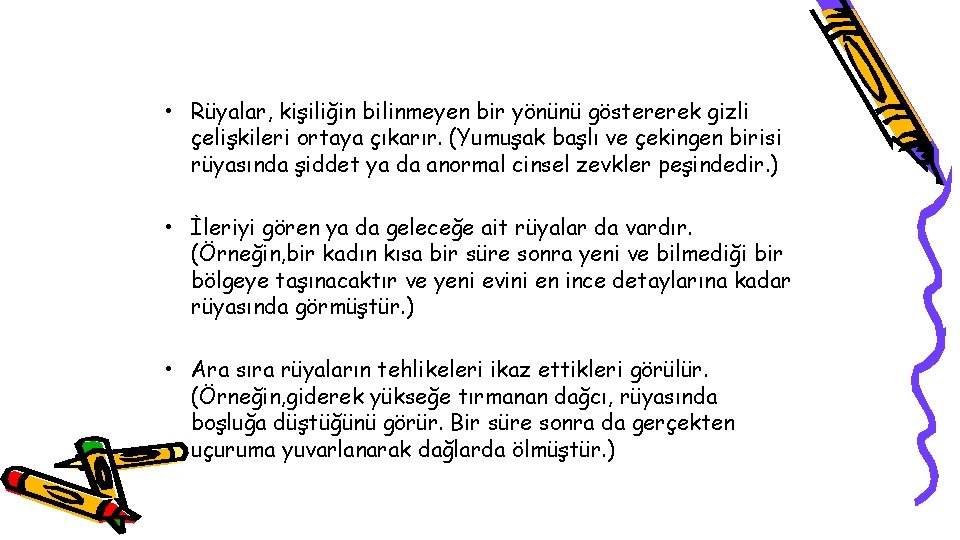 • Rüyalar, kişiliğin bilinmeyen bir yönünü göstererek gizli çelişkileri ortaya çıkarır. (Yumuşak başlı ve çekingen birisi rüyasında şiddet ya da anormal cinsel zevkler peşindedir.)

• İleriyi gören ya da geleceğe ait rüyalar da vardır. (Örneğin,bir kadın kısa bir süre sonra yeni ve bilmediği bir bölgeye taşınacaktır ve yeni evini en ince detaylarına kadar rüyasında görmüştür.)

• Ara sıra rüyaların tehlikeleri ikaz ettikleri görülür. (Örneğin,giderek yükseğe tırmanan dağcı, rüyasında boşluğa düştüğünü görür. Bir süre sonra da gerçekten uçuruma yuvarlanarak dağlarda ölmüştür.)